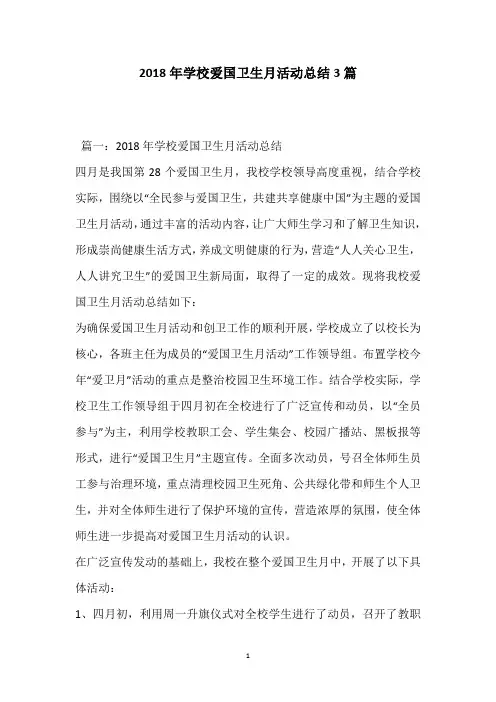 2018年学校爱国卫生月活动总结3篇

篇一：2018年学校爱国卫生月活动总结

四月是我国第28个爱国卫生月，我校学校领导高度重视，结合学校实际，围绕以“全民参与爱国卫生，共建共享健康中国”为主题的爱国卫生月活动，通过丰富的活动内容，让广大师生学习和了解卫生知识，形成崇尚健康生活方式，养成文明健康的行为，营造“人人关心卫生，人人讲究卫生”的爱国卫生新局面，取得了一定的成效。现将我校爱国卫生月活动总结如下：

为确保爱国卫生月活动和创卫工作的顺利开展，学校成立了以校长为核心，各班主任为成员的“爱国卫生月活动”工作领导组。布置学校今年“爱卫月”活动的重点是整治校园卫生环境工作。结合学校实际，学校卫生工作领导组于四月初在全校进行了广泛宣传和动员，以“全员参与”为主，利用学校教职工会、学生集会、校园广播站、黑板报等形式，进行“爱国卫生月”主题宣传。全面多次动员，号召全体师生员工参与治理环境，重点清理校园卫生死角、公共绿化带和师生个人卫生，并对全体师生进行了保护环境的宣传，营造浓厚的氛围，使全体师生进一步提高对爱国卫生月活动的认识。

在广泛宣传发动的基础上，我校在整个爱国卫生月中，开展了以下具体活动：

1、四月初，利用周一升旗仪式对全校学生进行了动员，召开了教职

1